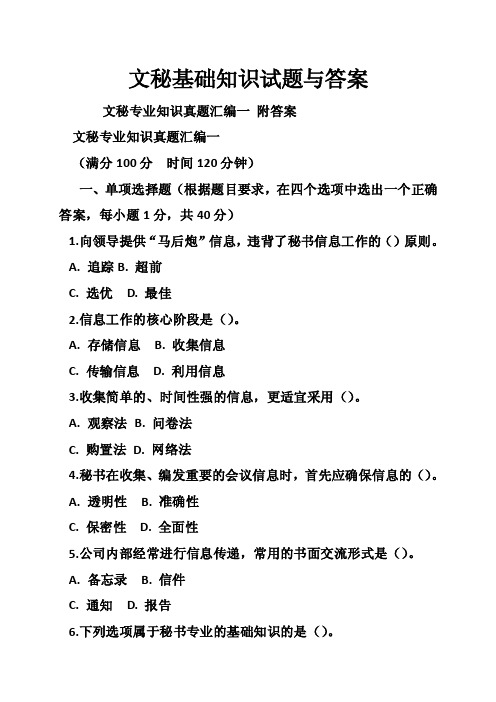 文秘基础知识试题与答案

文秘专业知识真题汇编一 附答案

文秘专业知识真题汇编一

（满分 100 分 时间 120 分钟）

一、单项选择题（根据题目要求，在四个选项中选出一个正确答案，每小题 1 分，共 40 分）

1.向领导提供“马后炮”信息，违背了秘书信息工作的（）原则。

A. 追踪 B. 超前

C. 选优 D. 最佳

2.信息工作的核心阶段是（）。

A. 存储信息 B. 收集信息

C. 传输信息 D. 利用信息

3.收集简单的、时间性强的信息，更适宜采用（）。

A. 观察法 B. 问卷法

C. 购置法 D. 网络法

4.秘书在收集、编发重要的会议信息时，首先应确保信息的（）。

A. 透明性 B. 准确性

C. 保密性 D. 全面性

5.公司内部经常进行信息传递，常用的书面交流形式是（）。

A. 备忘录 B. 信件

C. 通知 D. 报告

6.下列选项属于秘书专业的基础知识的是（）。